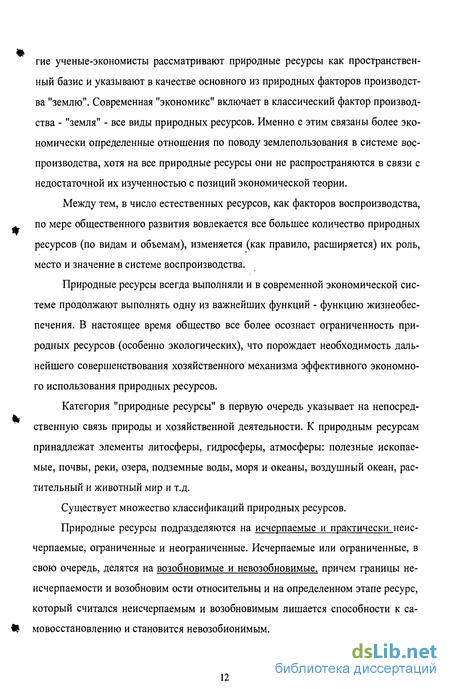 гие ученые-экономисты рассматривают природные ресурсы как пространственный базис и указывают в качестве основного из природных факторов производства "землю". Современная "экономикс" включает в классический фактор производства - "земля" - все виды природных ресурсов. Именно с этим связаны более экономически определенные отношения по поводу землепользования в системе воспроизводства, хотя на все природные ресурсы они не распространяются в связи с недостаточной их изученностью с позиций экономической теории.

Между тем, в число естественных ресурсов, как факторов воспроизводства, по мере общественного развития вовлекается все большее количество природных ресурсов (по видам и объемам), изменяется (как правило, расширяется) их роль, место и значение в системе воспроизводства.

Природные ресурсы всегда выполняли и в современной экономической системе продолжают выполнять одну из важнейших функций - функцию жизнеобеспечения. В настоящее время общество все более осознает ограниченность природных ресурсов (особенно экологических), что порождает необходимость дальнейшего совершенствования хозяйственного механизма эффективного экономного использования природных ресурсов.

Категория "природные ресурсы" в первую очередь указывает на непосредственную связь природы и хозяйственной деятельности. К природным ресурсам принадлежат элементы литосферы, гидросферы, атмосферы: полезные ископаемые, почвы, реки, озера, подземные воды, моря и океаны, воздушный океан, растительный и животный мир и т.д.

Существует множество классификаций природных ресурсов.

Природные ресурсы подразделяются на исчерпаемые и практически неисчерпаемые, ограниченные и неограниченные. Исчерпаемые или ограниченные, в свою очередь, делятся на возобновимые и невозобновимые, причем границы неисчерпаемости и возобновим ости относительны и на определенном этапе ресурс, который считался неисчерпаемым и возобновимым лишается способности к самовосстановлению и становится невозобионимым.

12

dsLib.net
библиотека диссертаций